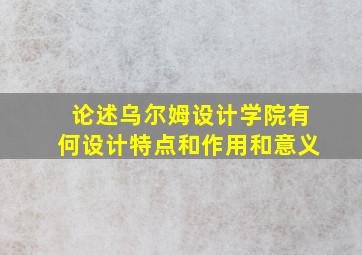 论述乌尔姆设计学院有何设计特点和作用和意义